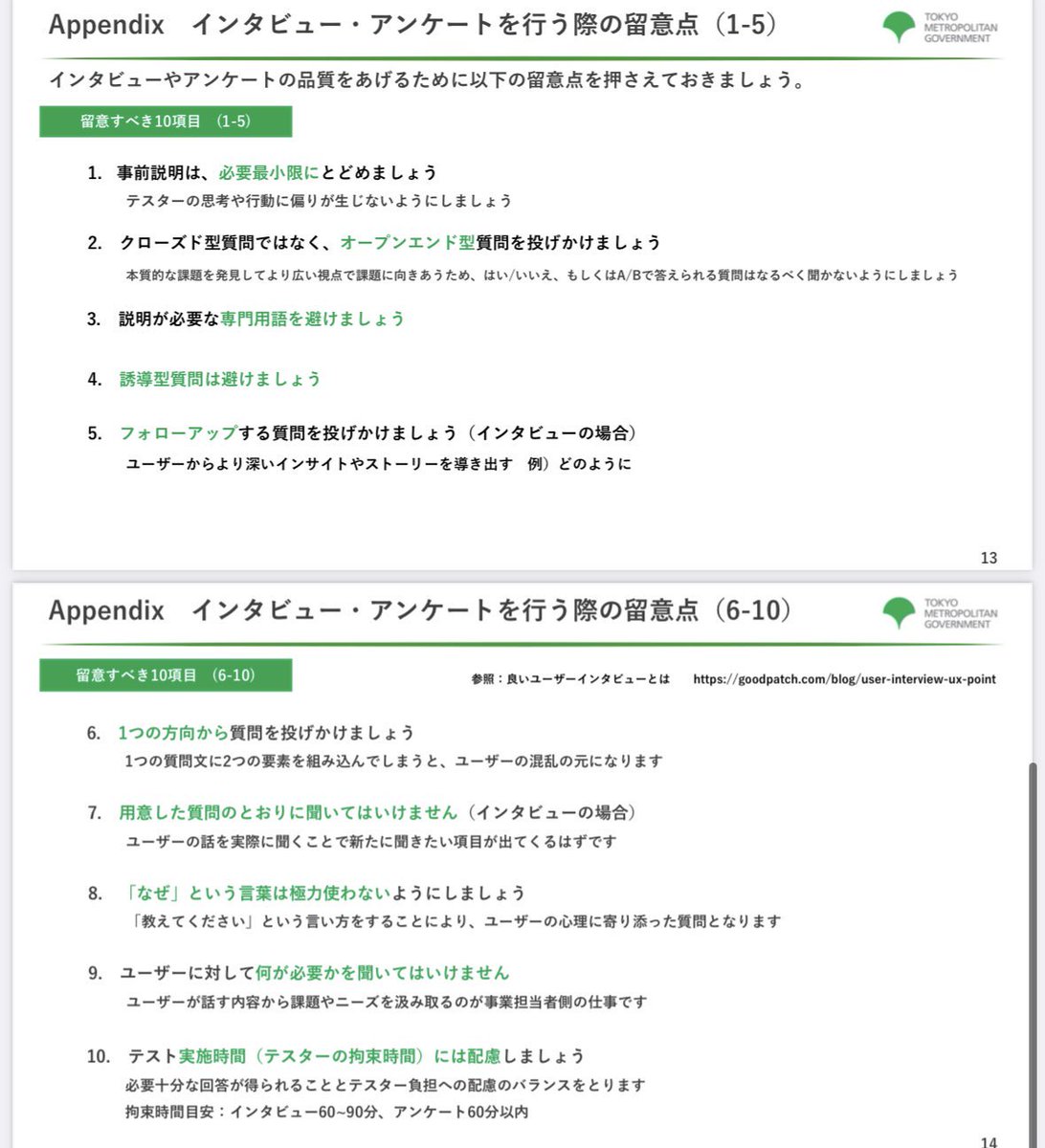 Appendix　インタビュー・アンケートを行う際の留意点（1-5）

TOKYO METROPOLITAN GOVERNMENT

インタビューやアンケートの品質をあげるために以下の留意点を押さえておきましょう。

留意すべき10項目　(1-5)

1. 事前説明は、必要最小限にとどめましょう
テスターの思考や行動に偏りが生じないようにしましょう

2. クローズド型質問ではなく、オープンエンド型質問を投げかけましょう
本質的な課題を発見してより広い視点で課題に向きあうため、はい/いいえ、もしくはA/Bで答えられる質問はなるべく聞かないようにしましょう

3. 説明が必要な専門用語を避けましょう

4. 誘導型質問は避けましょう

5. フォローアップする質問を投げかけましょう（インタビューの場合）
ユーザーからより深いインサイトやストーリーを導き出す　例）どのように

13

Appendix　インタビュー・アンケートを行う際の留意点（6-10）

TOKYO METROPOLITAN GOVERNMENT

留意すべき10項目　(6-10)

参照：良いユーザーインタビューとは　https://goodpatch.com/blog/user-interview-ux-point

6. 1つの方向から質問を投げかけましょう
1つの質問文に2つの要素を組み込んでしまうと、ユーザーの混乱の元になります

7. 用意した質問のとおりに聞いてはいけません（インタビューの場合）
ユーザーの話を実際に聞くことで新たに聞きたい項目が出てくるはずです

8. 「なぜ」という言葉は極力使わないようにしましょう
「教えてください」という言い方をすることにより、ユーザーの心理に寄り添った質問となります

9. ユーザーに対して何が必要かを聞いてはいけません
ユーザーが話す内容から課題やニーズを汲み取るのが事業担当者側の仕事です

10. テスト実施時間（テスターの拘束時間）には配慮しましょう
必要十分な回答が得られることとテスター負担への配慮のバランスをとります
拘束時間目安：インタビュー60~90分、アンケート60分以内

14